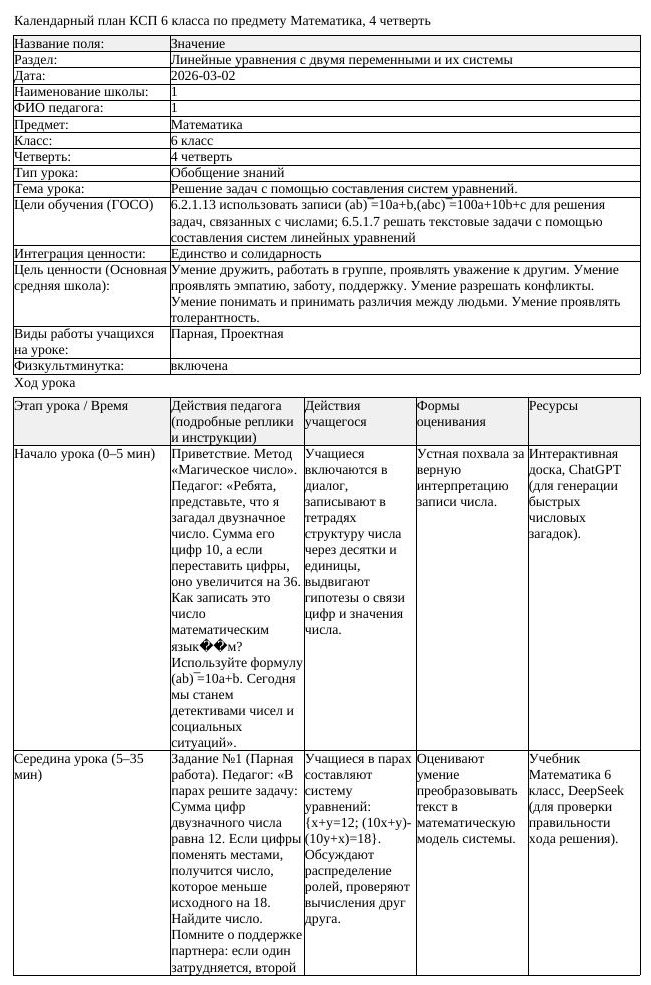 Календарный план КСП 6 класса по предмету Математика, 4 четверть

| Название поля: | Значение |
|---|---|
| Раздел: | Линейные уравнения с двумя переменными и их системы |
| Дата: | 2026-03-02 |
| Наименование школы: | 1 |
| ФИО педагога: | 1 |
| Предмет: | Математика |
| Класс: | 6 класс |
| Четверть: | 4 четверть |
| Тип урока: | Обобщение знаний |
| Тема урока: | Решение задач с помощью составления систем уравнений. |
| Цели обучения (ГОСО) | 6.2.1.13 использовать записи (ab) =10a+b,(abc) =100a+10b+c для решения задач, связанных с числами; 6.5.1.7 решать текстовые задачи с помощью составления систем линейных уравнений |
| Интеграция ценности: | Единство и солидарность |
| Цель ценности (Основная средняя школа): | Умение дружить, работать в группе, проявлять уважение к другим. Умение проявлять эмпатию, заботу, поддержку. Умение разрешать конфликты. Умение понимать и принимать различия между людьми. Умение проявлять толерантность. |
| Виды работы учащихся на уроке: | Парная, Проектная |
| Физкультминутка: | включена |

Ход урока

| Этап урока / Время | Действия педагога (подробные реплики и инструкции) | Действия учащегося | Формы оценивания | Ресурсы |
|---|---|---|---|---|
| Начало урока (0–5 мин) | Приветствие. Метод «Магическое число». Педагог: «Ребята, представьте, что я загадал двузначное число. Сумма его цифр 10, а если переставить цифры, оно увеличится на 36. Как записать это число математическим язык��м? Используйте формулу (ab) =10a+b. Сегодня мы станем детективами чисел и социальных ситуаций». | Учащиеся включаются в диалог, записывают в тетрадях структуру числа через десятки и единицы, выдвигают гипотезы о связи цифр и значения числа. | Устная похвала за верную интерпретацию записи числа. | Интерактивная доска, ChatGPT (для генерации быстрых числовых загадок). |
| Середина урока (5–35 мин) | Задание №1 (Парная работа). Педагог: «В парах решите задачу: Сумма цифр двузначного числа равна 12. Если цифры поменять местами, получится число, которое меньше исходного на 18. Найдите число. Помните о поддержке партнера: если один затрудняется, второй | Учащиеся в парах составляют систему уравнений: {x+y=12; (10x+y)-(10y+x)=18}. Обсуждают распределение ролей, проверяют вычисления друг друга. | Оценивают умение преобразовывать текст в математическую модель системы. | Учебник Математика 6 класс, DeepSeek (для проверки правильности хода решения). |